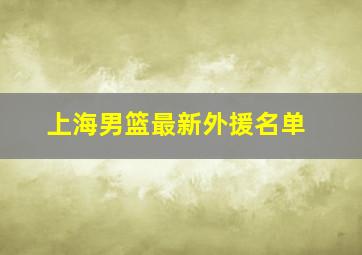 上海男篮最新外援名单